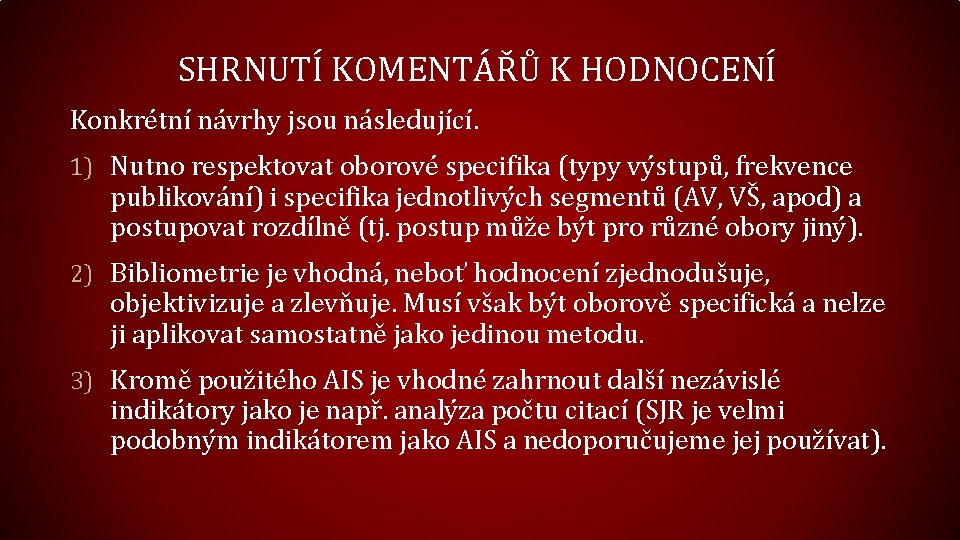 SHRNUTÍ KOMENTÁŘŮ K HODNOCENÍ

Konkrétní návrhy jsou následující.

1) Nutno respektovat oborové specifika (typy výstupů, frekvence publikování) i specifika jednotlivých segmentů (AV, VŠ, apod) a postupovat rozdílně (tj. postup může být pro různé obory jiný).

2) Bibliometrie je vhodná, neboť hodnocení zjednodušuje, objektivizuje a zlevňuje. Musí však být oborově specifická a nelze ji aplikovat samostatně jako jedinou metodu.

3) Kromě použitého AIS je vhodné zahrnout další nezávislé indikátory jako je např. analýza počtu citací (SJR je velmi podobným indikátorem jako AIS a nedoporučujeme jej používat).